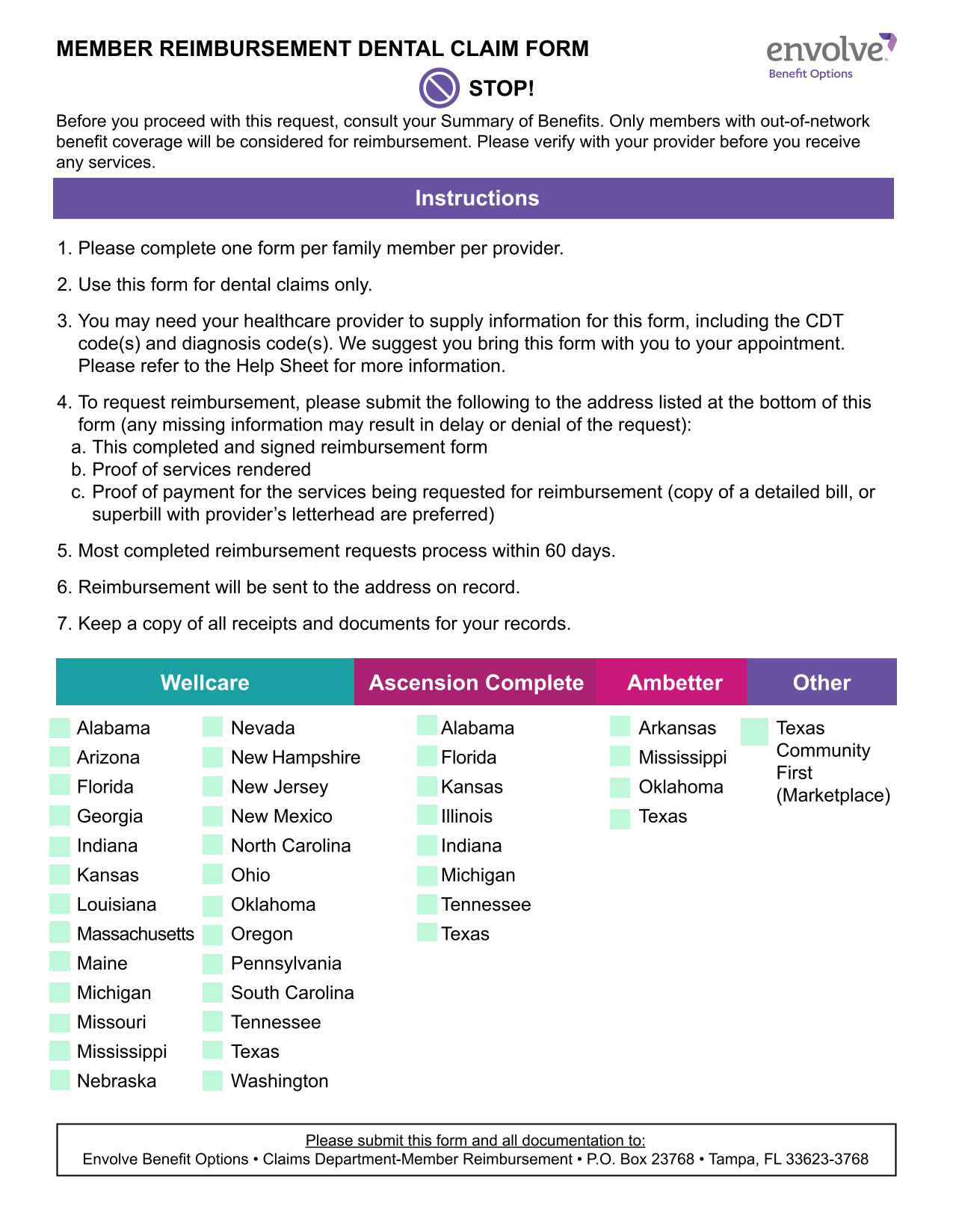 MEMBER REIMBURSEMENT DENTAL CLAIM FORM

envolve
Benefit Options

STOP!

Before you proceed with this request, consult your Summary of Benefits. Only members with out-of-network benefit coverage will be considered for reimbursement. Please verify with your provider before you receive any services.

Instructions

1. Please complete one form per family member per provider.

2. Use this form for dental claims only.

3. You may need your healthcare provider to supply information for this form, including the CDT code(s) and diagnosis code(s). We suggest you bring this form with you to your appointment. Please refer to the Help Sheet for more information.

4. To request reimbursement, please submit the following to the address listed at the bottom of this form (any missing information may result in delay or denial of the request):
a. This completed and signed reimbursement form
b. Proof of services rendered
c. Proof of payment for the services being requested for reimbursement (copy of a detailed bill, or superbill with provider's letterhead are preferred)

5. Most completed reimbursement requests process within 60 days.

6. Reimbursement will be sent to the address on record.

7. Keep a copy of all receipts and documents for your records.

Wellcare

Alabama
Arizona
Florida
Georgia
Indiana
Kansas
Louisiana
Massachusetts
Maine
Michigan
Missouri
Mississippi
Nebraska

Nevada
New Hampshire
New Jersey
New Mexico
North Carolina
Ohio
Oklahoma
Oregon
Pennsylvania
South Carolina
Tennessee
Texas
Washington

Ascension Complete

Alabama
Florida
Kansas
Illinois
Indiana
Michigan
Tennessee
Texas

Ambetter

Arkansas
Mississippi
Oklahoma
Texas

Other

Texas Community First (Marketplace)

Please submit this form and all documentation to:
Envolve Benefit Options • Claims Department-Member Reimbursement • P.O. Box 23768 • Tampa, FL 33623-3768